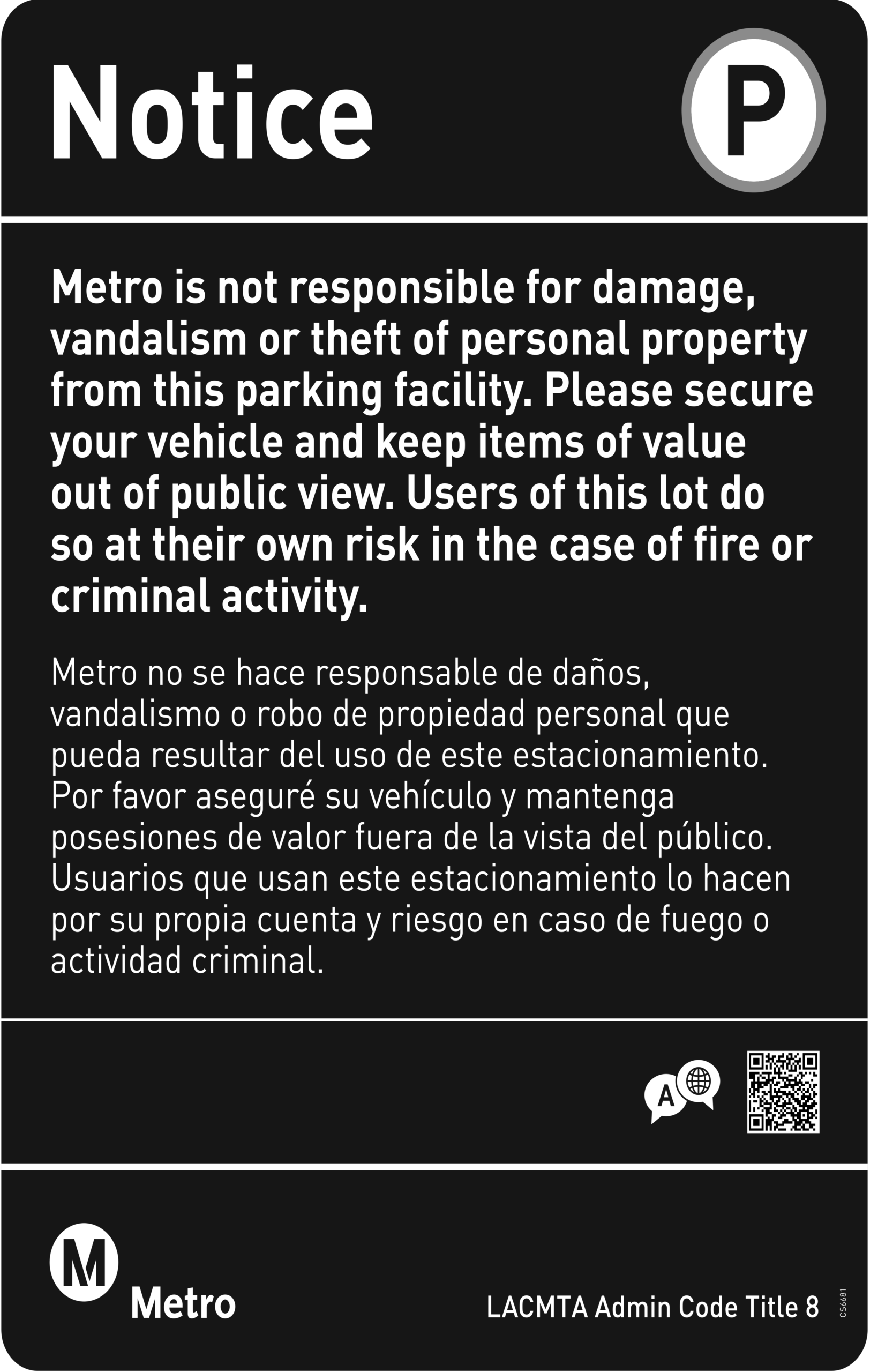 Notice

P

Metro is not responsible for damage, vandalism or theft of personal property from this parking facility. Please secure your vehicle and keep items of value out of public view. Users of this lot do so at their own risk in the case of fire or criminal activity.

Metro no se hace responsable de daños, vandalismo o robo de propiedad personal que pueda resultar del uso de este estacionamiento. Por favor aseguré su vehículo y mantenga posesiones de valor fuera de la vista del público. Usuarios que usan este estacionamiento lo hacen por su propia cuenta y riesgo en caso de fuego o actividad criminal.

A

M
Metro

LACMTA Admin Code Title 8

CS6681